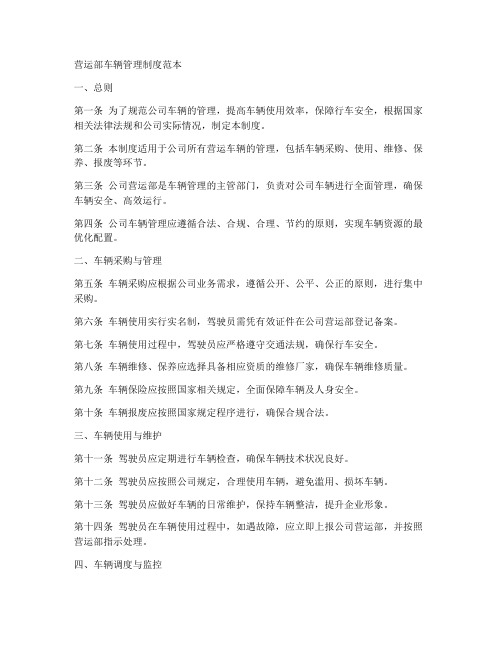 营运部车辆管理制度范本

一、总则

第一条 为了规范公司车辆的管理，提高车辆使用效率，保障行车安全，根据国家相关法律法规和公司实际情况，制定本制度。

第二条 本制度适用于公司所有营运车辆的管理，包括车辆采购、使用、维修、保养、报废等环节。

第三条 公司营运部是车辆管理的主管部门，负责对公司车辆进行全面管理，确保车辆安全、高效运行。

第四条 公司车辆管理应遵循合法、合规、合理、节约的原则，实现车辆资源的最优化配置。

二、车辆采购与管理

第五条 车辆采购应根据公司业务需求，遵循公开、公平、公正的原则，进行集中采购。

第六条 车辆使用实行实名制，驾驶员需凭有效证件在公司营运部登记备案。

第七条 车辆使用过程中，驾驶员应严格遵守交通法规，确保行车安全。

第八条 车辆维修、保养应选择具备相应资质的维修厂家，确保车辆维修质量。

第九条 车辆保险应按照国家相关规定，全面保障车辆及人身安全。

第十条 车辆报废应按照国家规定程序进行，确保合规合法。

三、车辆使用与维护

第十一条 驾驶员应定期进行车辆检查，确保车辆技术状况良好。

第十二条 驾驶员应按照公司规定，合理使用车辆，避免滥用、损坏车辆。

第十三条 驾驶员应做好车辆的日常维护，保持车辆整洁，提升企业形象。

第十四条 驾驶员在车辆使用过程中，如遇故障，应立即上报公司营运部，并按照营运部指示处理。

四、车辆调度与监控